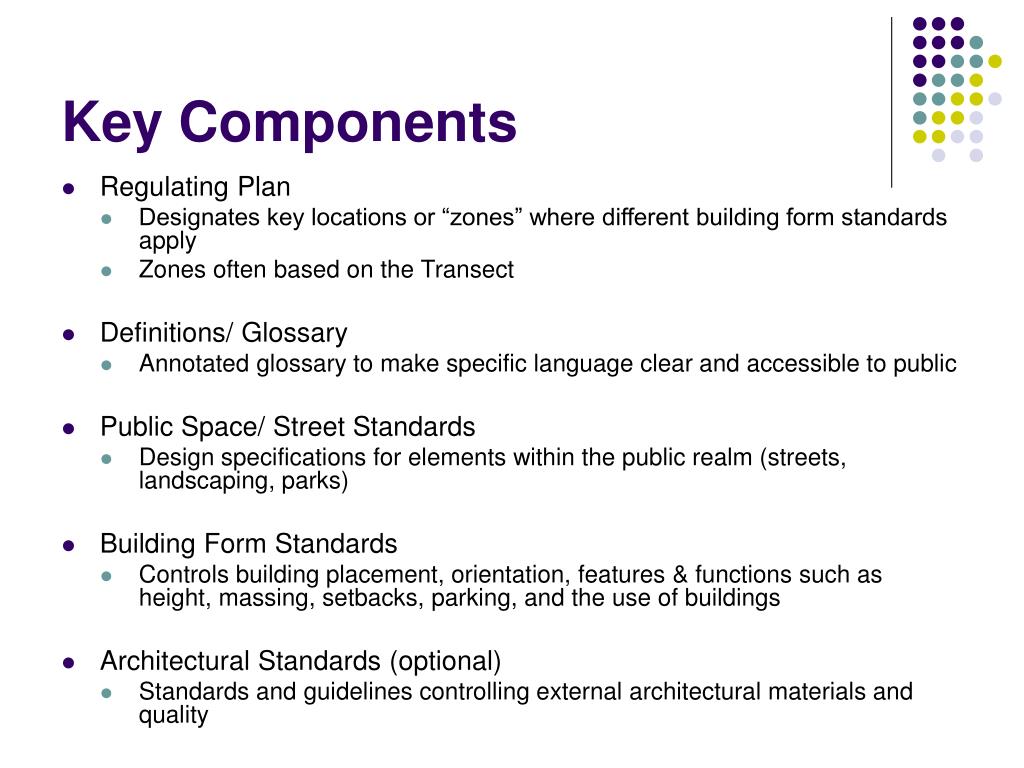 Key Components

- Regulating Plan
  - Designates key locations or “zones” where different building form standards apply
  - Zones often based on the Transect
- Definitions/ Glossary
  - Annotated glossary to make specific language clear and accessible to public
- Public Space/ Street Standards
  - Design specifications for elements within the public realm (streets, landscaping, parks)
- Building Form Standards
  - Controls building placement, orientation, features & functions such as height, massing, setbacks, parking, and the use of buildings
- Architectural Standards (optional)
  - Standards and guidelines controlling external architectural materials and quality